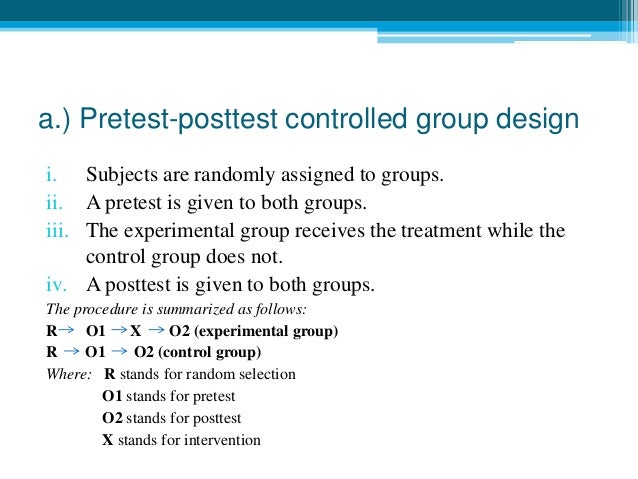 a.) Pretest-posttest controlled group design

i. Subjects are randomly assigned to groups.
ii. A pretest is given to both groups.
iii. The experimental group receives the treatment while the control group does not.
iv. A posttest is given to both groups.

The procedure is summarized as follows:
R→ O1 →X → O2 (experimental group)
R → O1 → O2 (control group)
Where: R stands for random selection
O1 stands for pretest
O2 stands for posttest
X stands for intervention